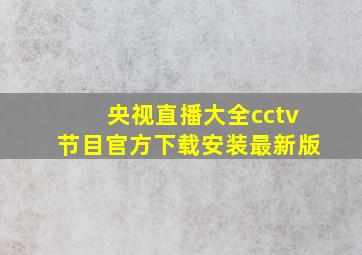 央视直播大全cctv节目官方下载安装最新版